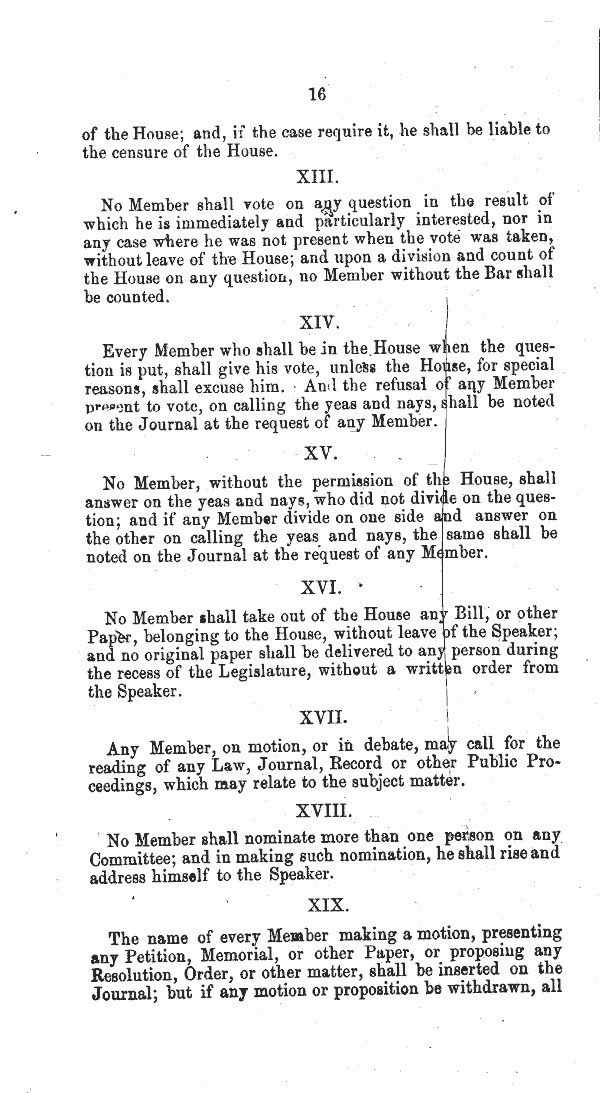 16

of the House; and, if the case require it, he shall be liable to the censure of the House.

XIII.

No Member shall vote on any question in the result of which he is immediately and particularly interested, nor in any case where he was not present when the vote was taken, without leave of the House; and upon a division and count of the House on any question, no Member without the Bar shall be counted.

XIV.

Every Member who shall be in the House when the question is put, shall give his vote, unless the House, for special reasons, shall excuse him. And the refusal of any Member present to vote, on calling the yeas and nays, shall be noted on the Journal at the request of any Member.

XV.

No Member, without the permission of the House, shall answer on the yeas and nays, who did not divide on the question; and if any Member divide on one side and answer on the other on calling the yeas and nays, the same shall be noted on the Journal at the request of any Member.

XVI.

No Member shall take out of the House any Bill, or other Paper, belonging to the House, without leave of the Speaker; and no original paper shall be delivered to any person during the recess of the Legislature, without a written order from the Speaker.

XVII.

Any Member, on motion, or in debate, may call for the reading of any Law, Journal, Record or other Public Proceedings, which may relate to the subject matter.

XVIII.

No Member shall nominate more than one person on any Committee; and in making such nomination, he shall rise and address himself to the Speaker.

XIX.

The name of every Member making a motion, presenting any Petition, Memorial, or other Paper, or proposing any Resolution, Order, or other matter, shall be inserted on the Journal; but if any motion or proposition be withdrawn, all